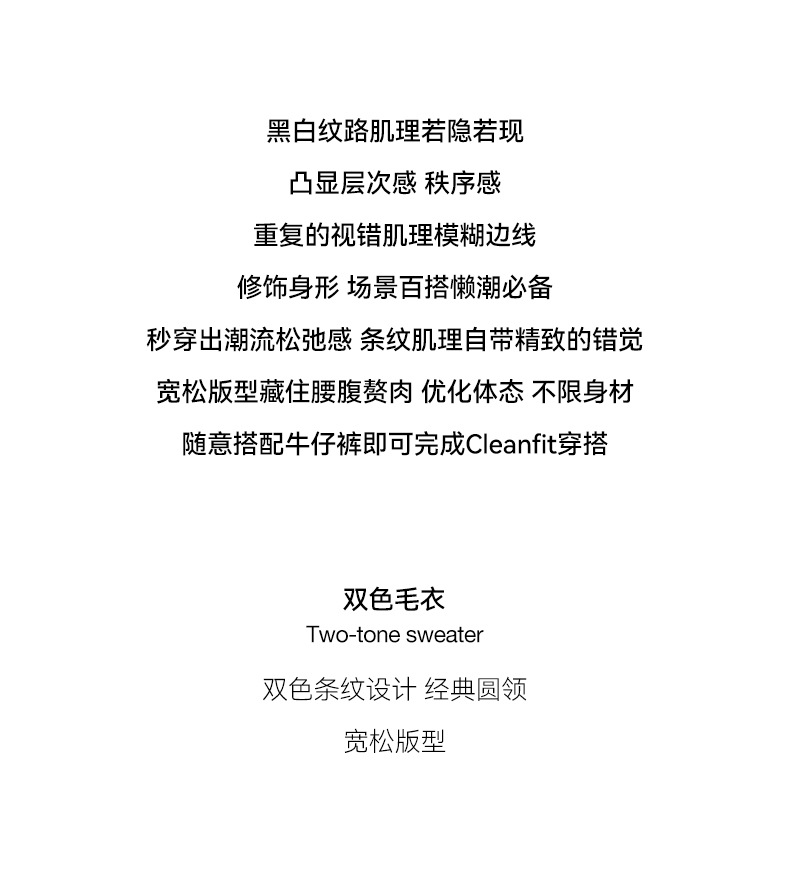 黑白纹路肌理若隐若现

凸显层次感 秩序感

重复的视错肌理模糊边线

修饰身形 场景百搭懒潮必备

秒穿出潮流松弛感 条纹肌理自带精致的错觉

宽松版型藏住腰腹赘肉 优化体态 不限身材

随意搭配牛仔裤即可完成Cleanfit穿搭

双色毛衣

Two-tone sweater

双色条纹设计 经典圆领

宽松版型